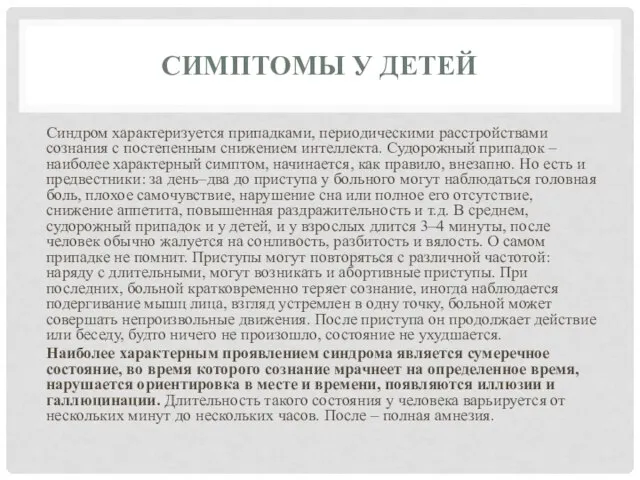 СИМПТОМЫ У ДЕТЕЙ

Синдром характеризуется припадками, периодическими расстройствами сознания с постепенным снижением интеллекта. Судорожный припадок – наиболее характерный симптом, начинается, как правило, внезапно. Но есть и предвестники: за день–два до приступа у больного могут наблюдаться головная боль, плохое самочувствие, нарушение сна или полное его отсутствие, снижение аппетита, повышенная раздражительность и т.д. В среднем, судорожный припадок и у детей, и у взрослых длится 3–4 минуты, после человек обычно жалуется на сонливость, разбитость и вялость. О самом припадке не помнит. Приступы могут повторяться с различной частотой: наряду с длительными, могут возникать и абортивные приступы. При последних, больной кратковременно теряет сознание, иногда наблюдается подергивание мышц лица, взгляд устремлен в одну точку, больной может совершать непроизвольные движения. После приступа он продолжает действие или беседу, будто ничего не произошло, состояние не ухудшается.

Наиболее характерным проявлением синдрома является сумеречное состояние, во время которого сознание мрачнеет на определенное время, нарушается ориентировка в месте и времени, появляются иллюзии и галлюцинации. Длительность такого состояния у человека варьируется от нескольких минут до нескольких часов. После – полная амнезия.